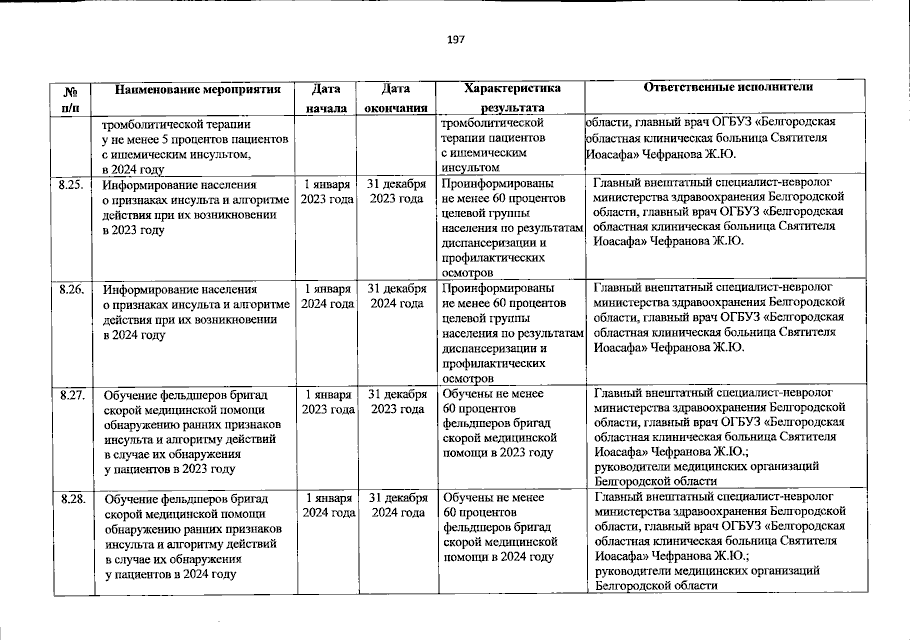 197

| № п/п | Наименование мероприятия | Дата начала | Дата окончания | Характеристика результата | Ответственные исполнители |
|---|---|---|---|---|---|
| | тромболитической терапии у не менее 5 процентов пациентов с ишемическим инсультом, в 2024 году | | | тромболитической терапии пациентов с ишемическим инсультом | области, главный врач ОГБУЗ «Белгородская областная клиническая больница Святителя Иоасафа» Чефранова Ж.Ю. |
| 8.25. | Информирование населения о признаках инсульта и алгоритме действия при их возникновении в 2023 году | 1 января 2023 года | 31 декабря 2023 года | Проинформированы не менее 60 процентов целевой группы населения по результатам диспансеризации и профилактических осмотров | Главный внештатный специалист-невролог министерства здравоохранения Белгородской области, главный врач ОГБУЗ «Белгородская областная клиническая больница Святителя Иоасафа» Чефранова Ж.Ю. |
| 8.26. | Информирование населения о признаках инсульта и алгоритме действия при их возникновении в 2024 году | 1 января 2024 года | 31 декабря 2024 года | Проинформированы не менее 60 процентов целевой группы населения по результатам диспансеризации и профилактических осмотров | Главный внештатный специалист-невролог министерства здравоохранения Белгородской области, главный врач ОГБУЗ «Белгородская областная клиническая больница Святителя Иоасафа» Чефранова Ж.Ю. |
| 8.27. | Обучение фельдшеров бригад скорой медицинской помощи обнаружению ранних признаков инсульта и алгоритму действий в случае их обнаружения у пациентов в 2023 году | 1 января 2023 года | 31 декабря 2023 года | Обучены не менее 60 процентов фельдшеров бригад скорой медицинской помощи в 2023 году | Главный внештатный специалист-невролог министерства здравоохранения Белгородской области, главный врач ОГБУЗ «Белгородская областная клиническая больница Святителя Иоасафа» Чефранова Ж.Ю.; руководители медицинских организаций Белгородской области |
| 8.28. | Обучение фельдшеров бригад скорой медицинской помощи обнаружению ранних признаков инсульта и алгоритму действий в случае их обнаружения у пациентов в 2024 году | 1 января 2024 года | 31 декабря 2024 года | Обучены не менее 60 процентов фельдшеров бригад скорой медицинской помощи в 2024 году | Главный внештатный специалист-невролог министерства здравоохранения Белгородской области, главный врач ОГБУЗ «Белгородская областная клиническая больница Святителя Иоасафа» Чефранова Ж.Ю.; руководители медицинских организаций Белгородской области |